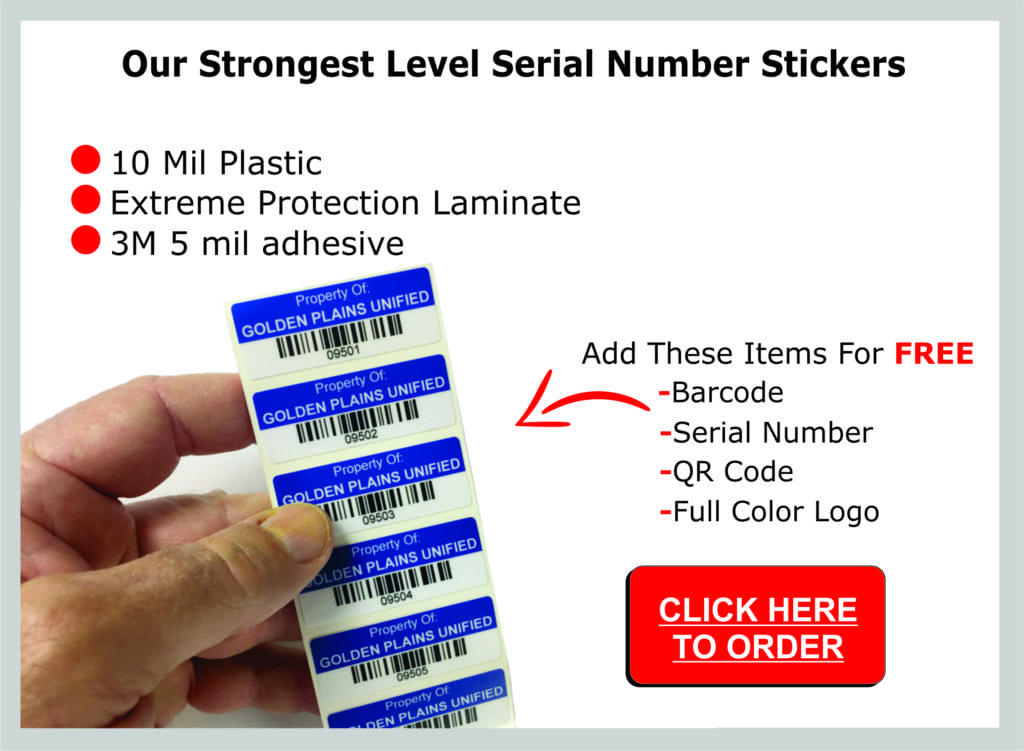 Our Strongest Level Serial Number Stickers

10 Mil Plastic
Extreme Protection Laminate
3M 5 mil adhesive

Property Of:
GOLDEN PLAINS UNIFIED
09501

Property Of:
GOLDEN PLAINS UNIFIED
09502

Property Of:
GOLDEN PLAINS UNIFIED
09503

Property Of:
GOLDEN PLAINS UNIFIED
09504

Property Of:
GOLDEN PLAINS UNIFIED
09505

Property Of:
GOLDEN PLAINS UNIFIED

Add These Items For FREE
-Barcode
-Serial Number
-QR Code
-Full Color Logo

CLICK HERE TO ORDER